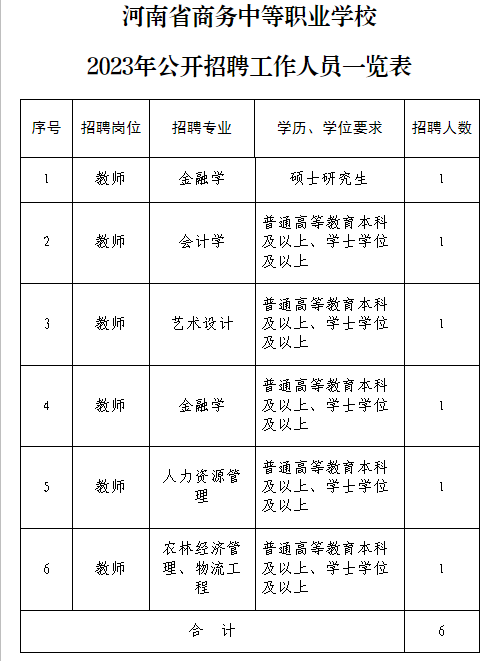 河南省商务中等职业学校

2023年公开招聘工作人员一览表

| 序号 | 招聘岗位 | 招聘专业 | 学历、学位要求 | 招聘人数 |
|---|---|---|---|---|
| 1 | 教师 | 金融学 | 硕士研究生 | 1 |
| 2 | 教师 | 会计学 | 普通高等教育本科及以上、学士学位及以上 | 1 |
| 3 | 教师 | 艺术设计 | 普通高等教育本科及以上、学士学位及以上 | 1 |
| 4 | 教师 | 金融学 | 普通高等教育本科及以上、学士学位及以上 | 1 |
| 5 | 教师 | 人力资源管理 | 普通高等教育本科及以上、学士学位及以上 | 1 |
| 6 | 教师 | 农林经济管理、物流工程 | 普通高等教育本科及以上、学士学位及以上 | 1 |
| 合　计 | | | | 6 |